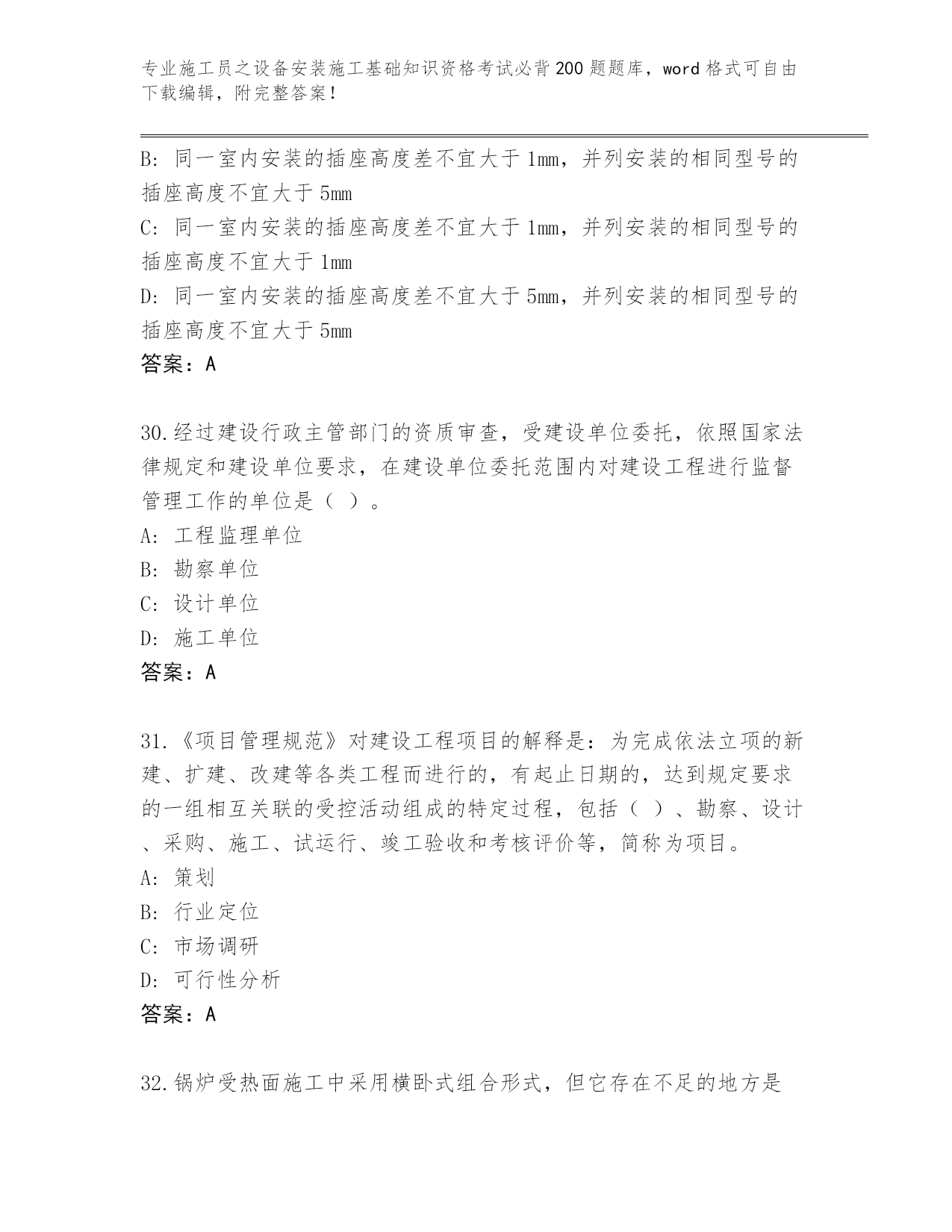 专业施工员之设备安装施工基础知识资格考试必背200题题库，word格式可自由下载编辑，附完整答案！

B: 同一室内安装的插座高度差不宜大于1mm，并列安装的相同型号的插座高度不宜大于5mm

C: 同一室内安装的插座高度差不宜大于1mm，并列安装的相同型号的插座高度不宜大于1mm

D: 同一室内安装的插座高度差不宜大于5mm，并列安装的相同型号的插座高度不宜大于5mm

答案：A

30.经过建设行政主管部门的资质审查，受建设单位委托，依照国家法律规定和建设单位要求，在建设单位委托范围内对建设工程进行监督管理工作的单位是（ ）。

A: 工程监理单位

B: 勘察单位

C: 设计单位

D: 施工单位

答案：A

31.《项目管理规范》对建设工程项目的解释是：为完成依法立项的新建、扩建、改建等各类工程而进行的，有起止日期的，达到规定要求的一组相互关联的受控活动组成的特定过程，包括（ ）、勘察、设计、采购、施工、试运行、竣工验收和考核评价等，简称为项目。

A: 策划

B: 行业定位

C: 市场调研

D: 可行性分析

答案：A

32.锅炉受热面施工中采用横卧式组合形式，但它存在不足的地方是